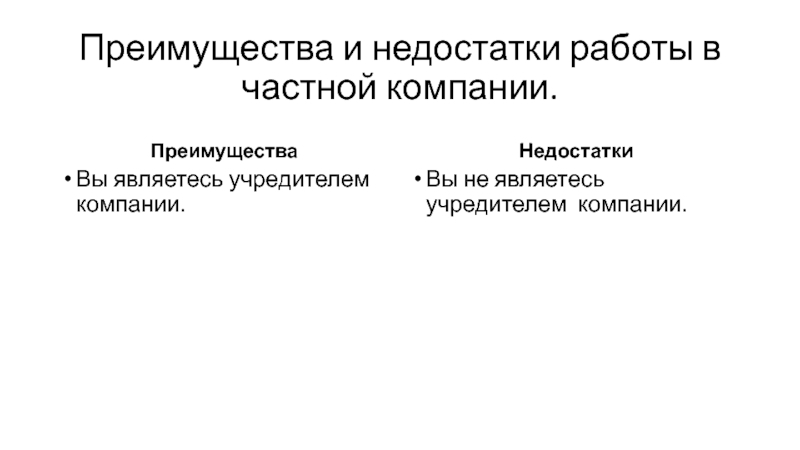 Преимущества и недостатки работы в частной компании.

Преимущества

• Вы являетесь учредителем компании.

Недостатки

• Вы не являетесь учредителем компании.